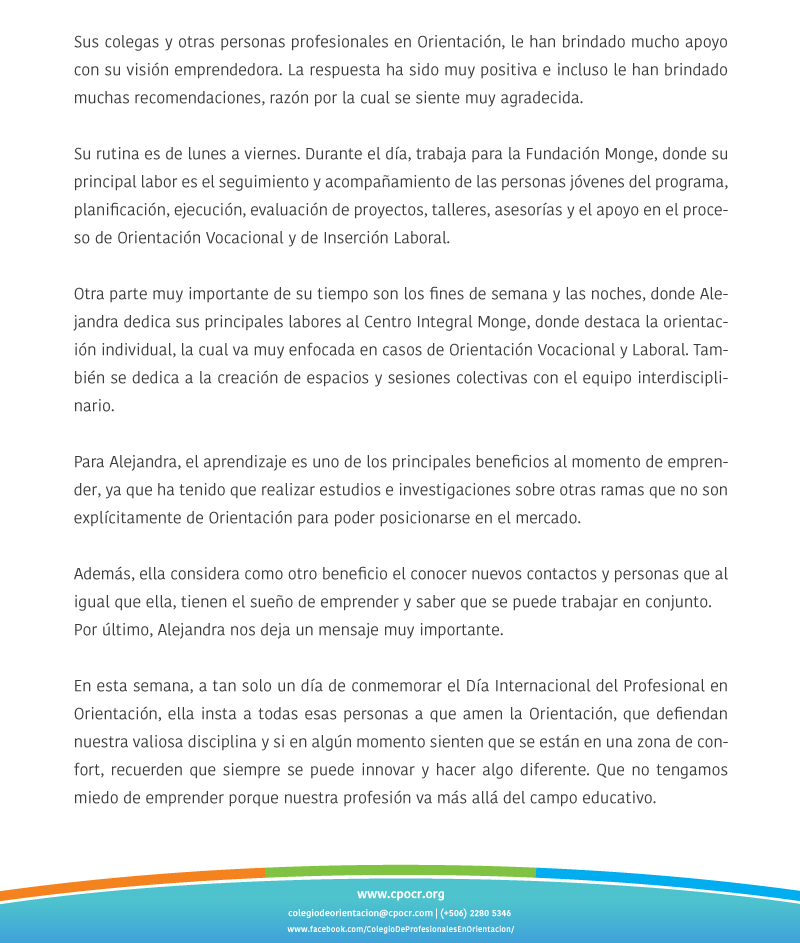 Sus colegas y otras personas profesionales en Orientación, le han brindado mucho apoyo con su visión emprendedora. La respuesta ha sido muy positiva e incluso le han brindado muchas recomendaciones, razón por la cual se siente muy agradecida.

Su rutina es de lunes a viernes. Durante el día, trabaja para la Fundación Monge, donde su principal labor es el seguimiento y acompañamiento de las personas jóvenes del programa, planificación, ejecución, evaluación de proyectos, talleres, asesorías y el apoyo en el proceso de Orientación Vocacional y de Inserción Laboral.

Otra parte muy importante de su tiempo son los fines de semana y las noches, donde Alejandra dedica sus principales labores al Centro Integral Monge, donde destaca la orientación individual, la cual va muy enfocada en casos de Orientación Vocacional y Laboral. También se dedica a la creación de espacios y sesiones colectivas con el equipo interdisciplinario.

Para Alejandra, el aprendizaje es uno de los principales beneficios al momento de emprender, ya que ha tenido que realizar estudios e investigaciones sobre otras ramas que no son explícitamente de Orientación para poder posicionarse en el mercado.

Además, ella considera como otro beneficio el conocer nuevos contactos y personas que al igual que ella, tienen el sueño de emprender y saber que se puede trabajar en conjunto. Por último, Alejandra nos deja un mensaje muy importante.

En esta semana, a tan solo un día de conmemorar el Día Internacional del Profesional en Orientación, ella insta a todas esas personas a que amen la Orientación, que defiendan nuestra valiosa disciplina y si en algún momento sienten que se están en una zona de confort, recuerden que siempre se puede innovar y hacer algo diferente. Que no tengamos miedo de emprender porque nuestra profesión va más allá del campo educativo.

www.cpocr.org
colegiodeorientacion@cpocr.com | (+506) 2280 5346
www.facebook.com/ColegioDeProfesionalesEnOrientacion/